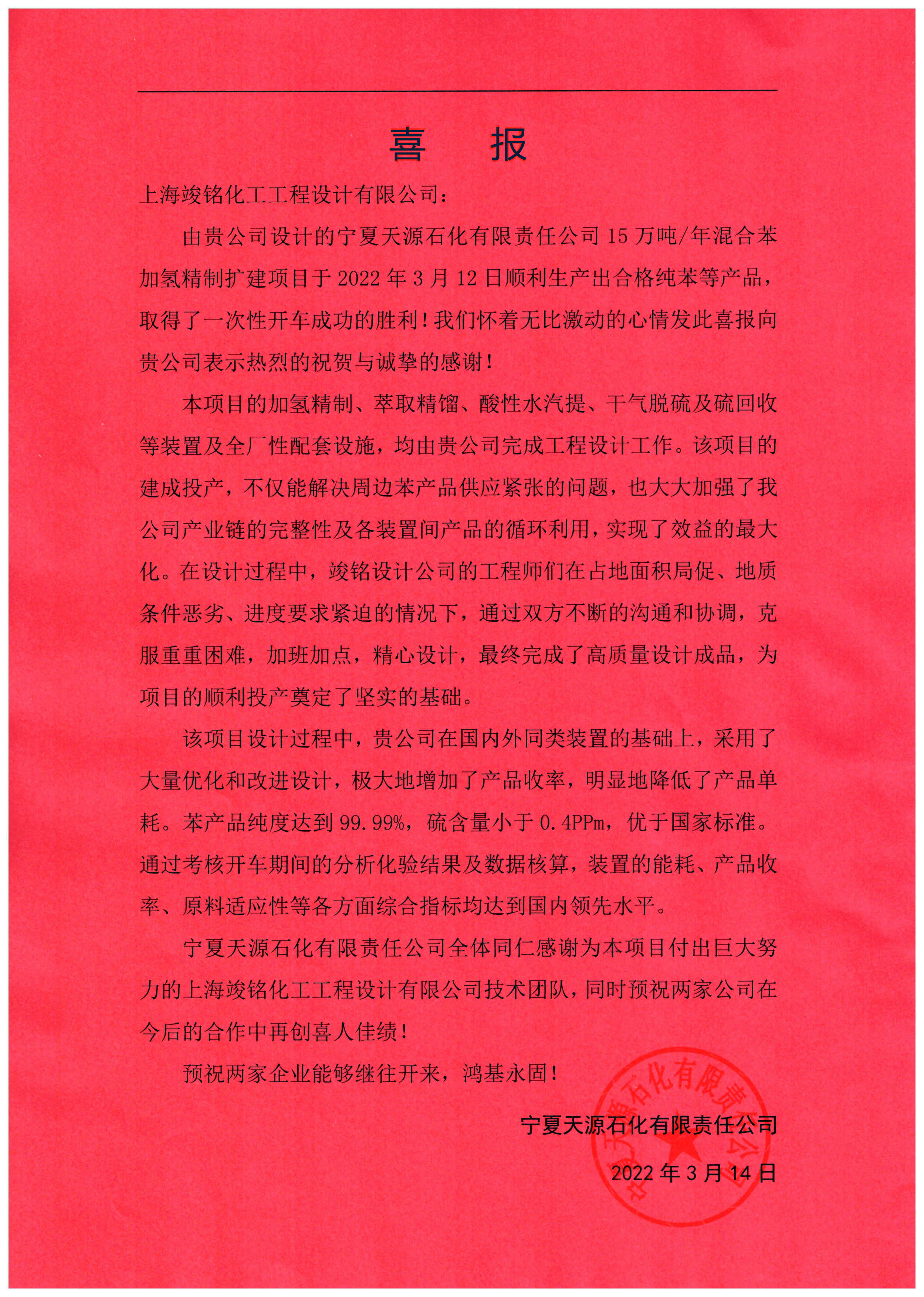 喜　报

上海竣铭化工工程设计有限公司：

由贵公司设计的宁夏天源石化有限责任公司 15 万吨/年混合苯加氢精制扩建项目于 2022 年 3 月 12 日顺利生产出合格纯苯等产品，取得了一次性开车成功的胜利！我们怀着无比激动的心情发此喜报向贵公司表示热烈的祝贺与诚挚的感谢！

本项目的加氢精制、萃取精馏、酸性水汽提、干气脱硫及硫回收等装置及全厂性配套设施，均由贵公司完成工程设计工作。该项目的建成投产，不仅能解决周边苯产品供应紧张的问题，也大大加强了我公司产业链的完整性及各装置间产品的循环利用，实现了效益的最大化。在设计过程中，竣铭设计公司的工程师们在占地面积局促、地质条件恶劣、进度要求紧迫的情况下，通过双方不断的沟通和协调，克服重重困难，加班加点，精心设计，最终完成了高质量设计成品，为项目的顺利投产奠定了坚实的基础。

该项目设计过程中，贵公司在国内外同类装置的基础上，采用了大量优化和改进设计，极大地增加了产品收率，明显地降低了产品单耗。苯产品纯度达到 99.99%，硫含量小于 0.4PPm，优于国家标准。通过考核开车期间的分析化验结果及数据核算，装置的能耗、产品收率、原料适应性等各方面综合指标均达到国内领先水平。

宁夏天源石化有限责任公司全体同仁感谢为本项目付出巨大努力的上海竣铭化工工程设计有限公司技术团队，同时预祝两家公司在今后的合作中再创喜人佳绩！

预祝两家企业能够继往开来，鸿基永固！

宁夏天源石化有限责任公司

2022 年 3 月 14 日

宁夏天源石化有限责任公司